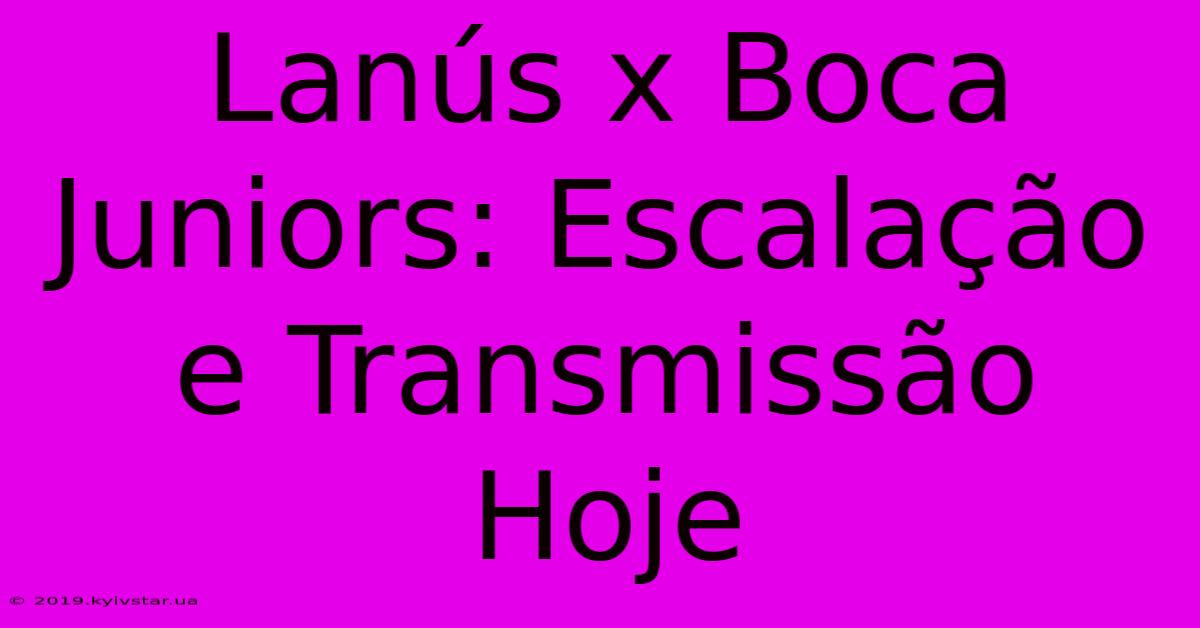 Lanús x Boca Juniors: Escalação e Transmissão Hoje

© 2019.kyivstar.ua